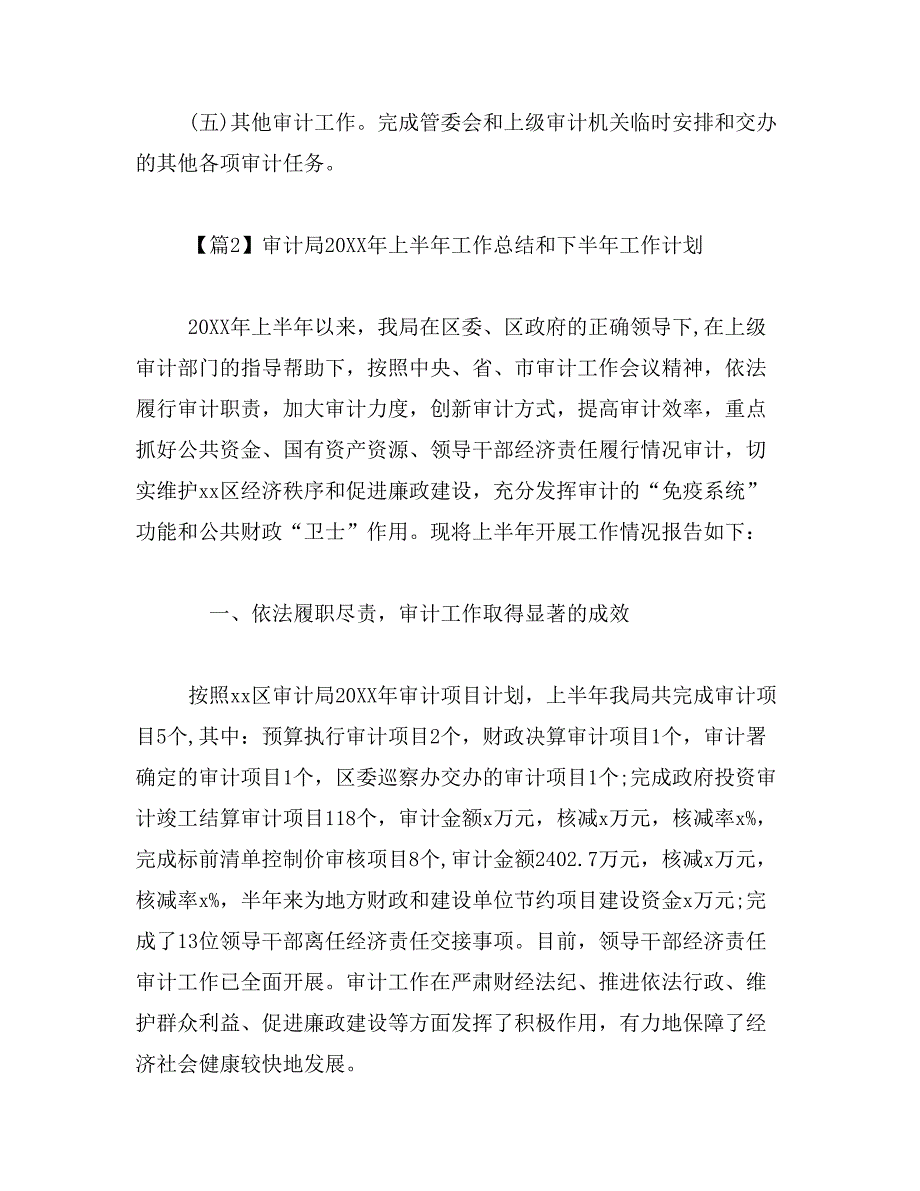 (五)其他审计工作。完成管委会和上级审计机关临时安排和交办的其他各项审计任务。

【篇2】审计局20XX年上半年工作总结和下半年工作计划

20XX年上半年以来，我局在区委、区政府的正确领导下,在上级审计部门的指导帮助下，按照中央、省、市审计工作会议精神，依法履行审计职责，加大审计力度，创新审计方式，提高审计效率，重点抓好公共资金、国有资产资源、领导干部经济责任履行情况审计，切实维护xx区经济秩序和促进廉政建设，充分发挥审计的“免疫系统”功能和公共财政“卫士”作用。现将上半年开展工作情况报告如下：

一、依法履职尽责，审计工作取得显著的成效

按照xx区审计局20XX年审计项目计划，上半年我局共完成审计项目5个,其中：预算执行审计项目2个，财政决算审计项目1个，审计署确定的审计项目1个，区委巡察办交办的审计项目1个;完成政府投资审计竣工结算审计项目118个，审计金额x万元，核减x万元，核减率x%，完成标前清单控制价审核项目8个,审计金额2402.7万元，核减x万元，核减率x%，半年来为地方财政和建设单位节约项目建设资金x万元;完成了13位领导干部离任经济责任交接事项。目前，领导干部经济责任审计工作已全面开展。审计工作在严肃财经法纪、推进依法行政、维护群众利益、促进廉政建设等方面发挥了积极作用，有力地保障了经济社会健康较快地发展。